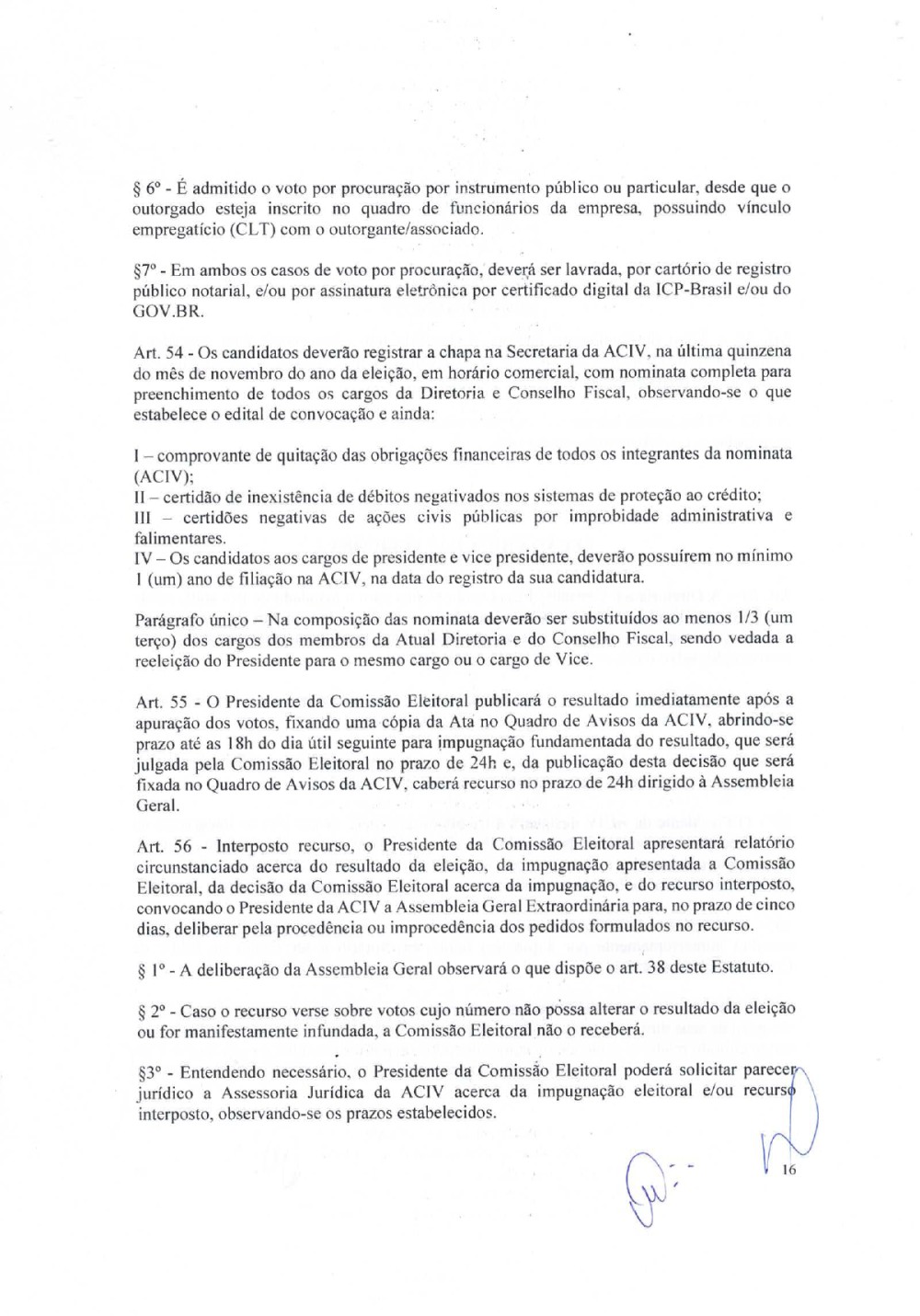 § 6º - É admitido o voto por procuração por instrumento público ou particular, desde que o outorgado esteja inscrito no quadro de funcionários da empresa, possuindo vínculo empregatício (CLT) com o outorgante/associado.

§7º - Em ambos os casos de voto por procuração, deverá ser lavrada, por cartório de registro público notarial, e/ou por assinatura eletrônica por certificado digital da ICP-Brasil e/ou do GOV.BR.

Art. 54 - Os candidatos deverão registrar a chapa na Secretaria da ACIV, na última quinzena do mês de novembro do ano da eleição, em horário comercial, com nominata completa para preenchimento de todos os cargos da Diretoria e Conselho Fiscal, observando-se o que estabelece o edital de convocação e ainda:

I – comprovante de quitação das obrigações financeiras de todos os integrantes da nominata (ACIV);
II – certidão de inexistência de débitos negativados nos sistemas de proteção ao crédito;
III – certidões negativas de ações civis públicas por improbidade administrativa e falimentares.
IV – Os candidatos aos cargos de presidente e vice presidente, deverão possuírem no mínimo 1 (um) ano de filiação na ACIV, na data do registro da sua candidatura.

Parágrafo único – Na composição das nominata deverão ser substituídos ao menos 1/3 (um terço) dos cargos dos membros da Atual Diretoria e do Conselho Fiscal, sendo vedada a reeleição do Presidente para o mesmo cargo ou o cargo de Vice.

Art. 55 - O Presidente da Comissão Eleitoral publicará o resultado imediatamente após a apuração dos votos, fixando uma cópia da Ata no Quadro de Avisos da ACIV, abrindo-se prazo até as 18h do dia útil seguinte para impugnação fundamentada do resultado, que será julgada pela Comissão Eleitoral no prazo de 24h e, da publicação desta decisão que será fixada no Quadro de Avisos da ACIV, caberá recurso no prazo de 24h dirigido à Assembleia Geral.

Art. 56 - Interposto recurso, o Presidente da Comissão Eleitoral apresentará relatório circunstanciado acerca do resultado da eleição, da impugnação apresentada a Comissão Eleitoral, da decisão da Comissão Eleitoral acerca da impugnação, e do recurso interposto, convocando o Presidente da ACIV a Assembleia Geral Extraordinária para, no prazo de cinco dias, deliberar pela procedência ou improcedência dos pedidos formulados no recurso.

§ 1º - A deliberação da Assembleia Geral observará o que dispõe o art. 38 deste Estatuto.

§ 2º - Caso o recurso verse sobre votos cujo número não possa alterar o resultado da eleição ou for manifestamente infundada, a Comissão Eleitoral não o receberá.

§3º - Entendendo necessário, o Presidente da Comissão Eleitoral poderá solicitar parecer jurídico a Assessoria Jurídica da ACIV acerca da impugnação eleitoral e/ou recurso interposto, observando-se os prazos estabelecidos.

16